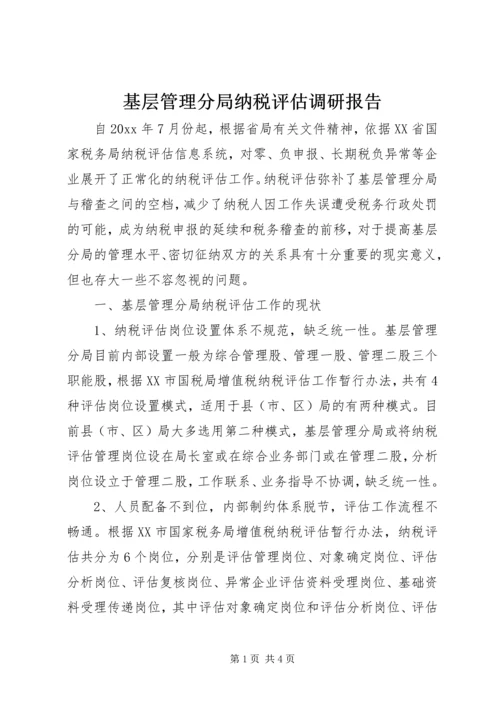 基层管理分局纳税评估调研报告

自20xx年7月份起，根据省局有关文件精神，依据XX省国家税务局纳税评估信息系统，对零、负申报、长期税负异常等企业展开了正常化的纳税评估工作。纳税评估弥补了基层管理分局与稽查之间的空档，减少了纳税人因工作失误遭受税务行政处罚的可能，成为纳税申报的延续和税务稽查的前移，对于提高基层分局的管理水平、密切征纳双方的关系具有十分重要的现实意义，但也存大一些不容忽视的问题。

一、基层管理分局纳税评估工作的现状

1、纳税评估岗位设置体系不规范，缺乏统一性。基层管理分局目前内部设置一般为综合管理股、管理一股、管理二股三个职能股，根据XX市国税局增值税纳税评估工作暂行办法，共有4种评估岗位设置模式，适用于县（市、区）局的有两种模式。目前县（市、区）局大多选用第二种模式，基层管理分局或将纳税评估管理岗位设在局长室或在综合业务部门或在管理二股，分析岗位设立于管理二股，工作联系、业务指导不协调，缺乏统一性。

2、人员配备不到位，内部制约体系脱节，评估工作流程不畅通。根据XX市国家税务局增值税纳税评估暂行办法，纳税评估共分为6个岗位，分别是评估管理岗位、对象确定岗位、评估分析岗位、评估复核岗位、异常企业评估资料受理岗位、基础资料受理传递岗位，其中评估对象确定岗位和评估分析岗位、评估

第1页 共4页